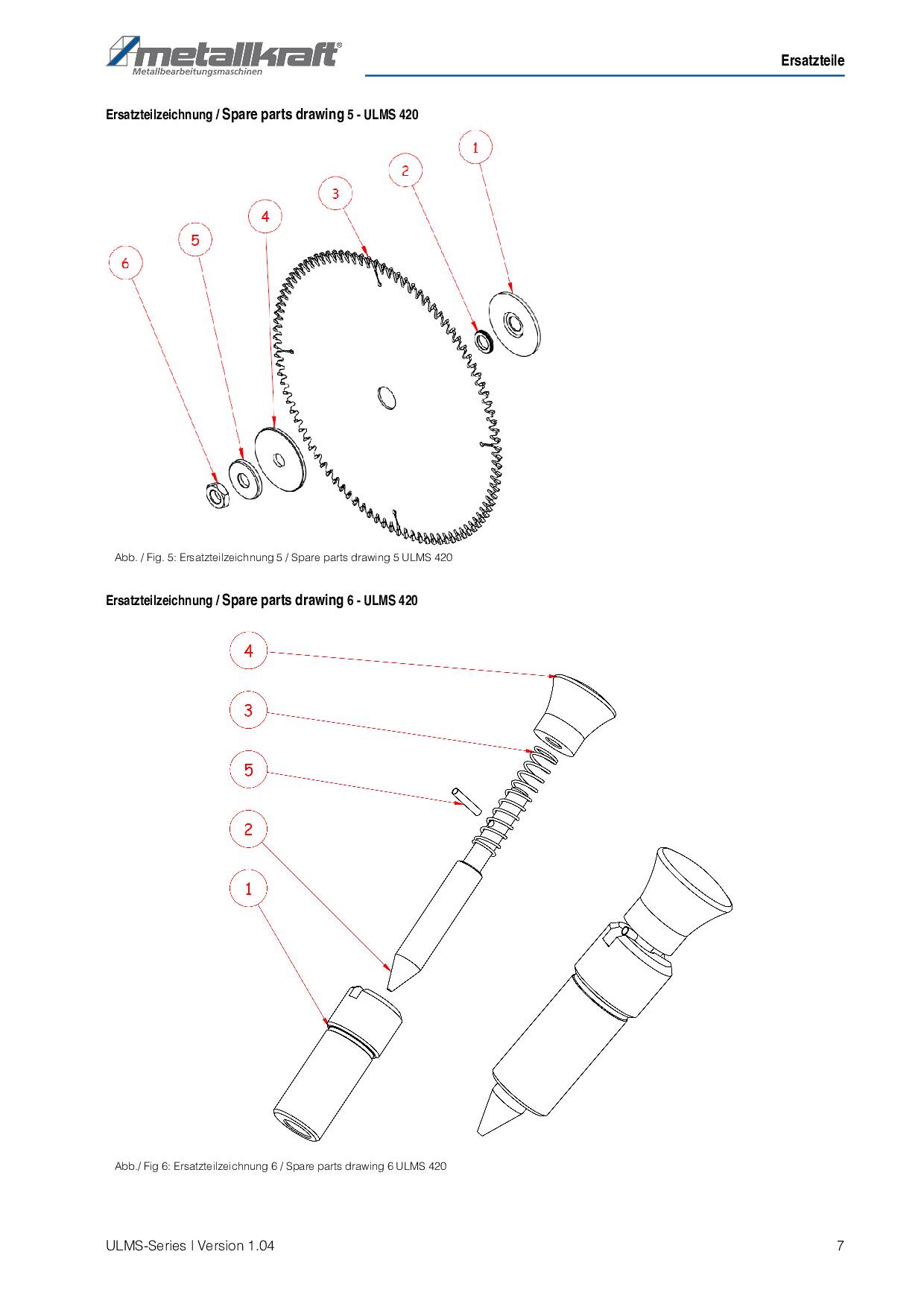 metallkraft®
Metallbearbeitungsmaschinen

Ersatzteile

Ersatzteilzeichnung / Spare parts drawing 5 - ULMS 420

1
2
3
4
5
6

Abb. / Fig. 5: Ersatzteilzeichnung 5 / Spare parts drawing 5 ULMS 420

Ersatzteilzeichnung / Spare parts drawing 6 - ULMS 420

4
3
5
2
1

Abb./ Fig 6: Ersatzteilzeichnung 6 / Spare parts drawing 6 ULMS 420

ULMS-Series | Version 1.04

7